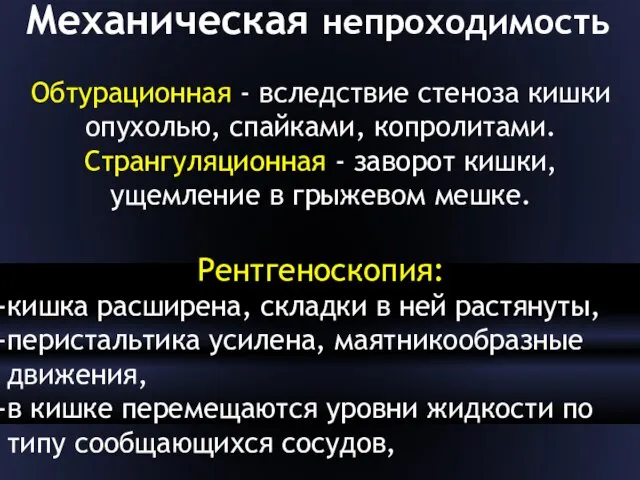 Механическая непроходимость

Обтурационная - вследствие стеноза кишки опухолью, спайками, копролитами.
Странгуляционная - заворот кишки, ущемление в грыжевом мешке.

Рентгеноскопия:
-кишка расширена, складки в ней растянуты,
-перистальтика усилена, маятникообразные движения,
-в кишке перемещаются уровни жидкости по типу сообщающихся сосудов,